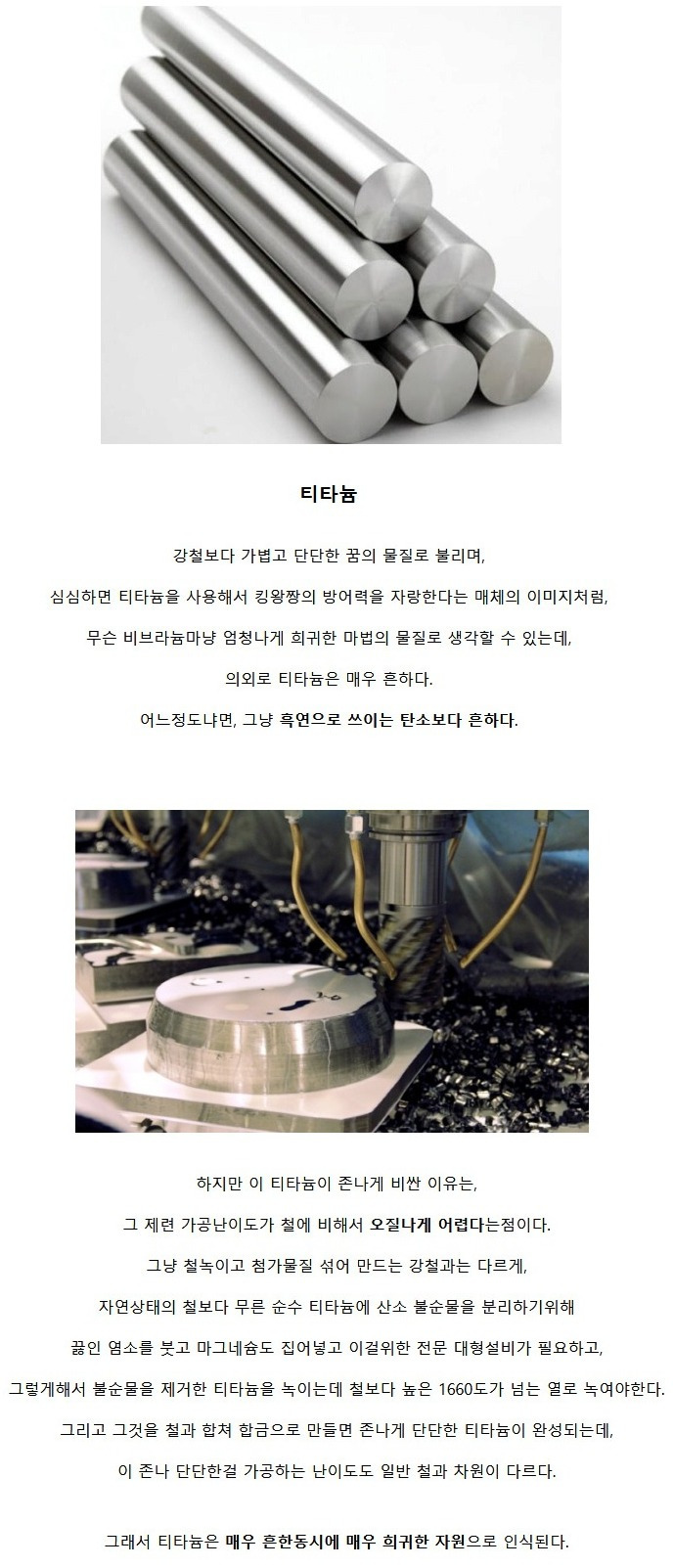 티타늄

강철보다 가볍고 단단한 꿈의 물질로 불리며,

심심하면 티타늄을 사용해서 킹왕짱의 방어력을 자랑한다는 매체의 이미지처럼,

무슨 비브라늄마냥 엄청나게 희귀한 마법의 물질로 생각할 수 있는데,

의외로 티타늄은 매우 흔하다.

어느정도냐면, 그냥 흑연으로 쓰이는 탄소보다 흔하다.

하지만 이 티타늄이 존나게 비싼 이유는,

그 제련 가공난이도가 철에 비해서 오질나게 어렵다는점이다.

그냥 철녹이고 첨가물질 섞어 만드는 강철과는 다르게,

자연상태의 철보다 무른 순수 티타늄에 산소 불순물을 분리하기위해

끓인 염소를 붓고 마그네슘도 집어넣고 이걸위한 전문 대형설비가 필요하고,

그렇게해서 불순물을 제거한 티타늄을 녹이는데 철보다 높은 1660도가 넘는 열로 녹여야한다.

그리고 그것을 철과 합쳐 합금으로 만들면 존나게 단단한 티타늄이 완성되는데,

이 존나 단단한걸 가공하는 난이도도 일반 철과 차원이 다르다.

그래서 티타늄은 매우 흔한동시에 매우 희귀한 자원으로 인식된다.